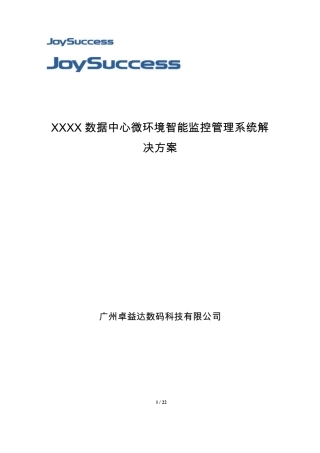 JoySuccess

JoySuccess

XXXX 数据中心微环境智能监控管理系统解决方案

广州卓益达数码科技有限公司

1 / 22